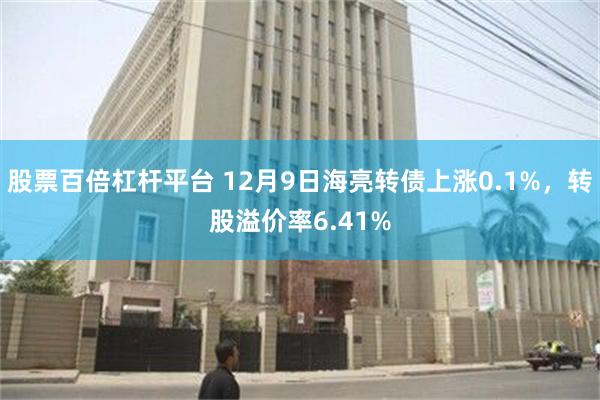 股票百倍杠杆平台 12月9日海亮转债上涨0.1%，转股溢价率6.41%